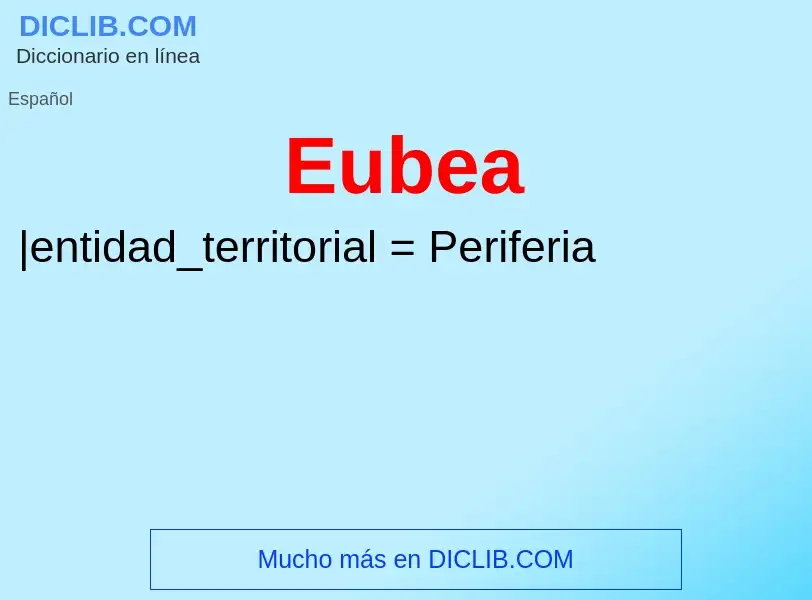 DICLIB.COM
Diccionario en línea

Español

Eubea

|entidad_territorial = Periferia

Mucho más en DICLIB.COM